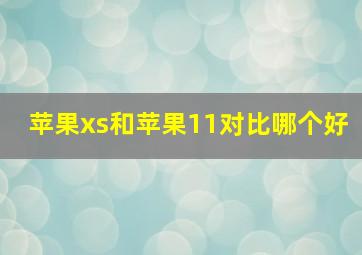 苹果xs和苹果11对比哪个好